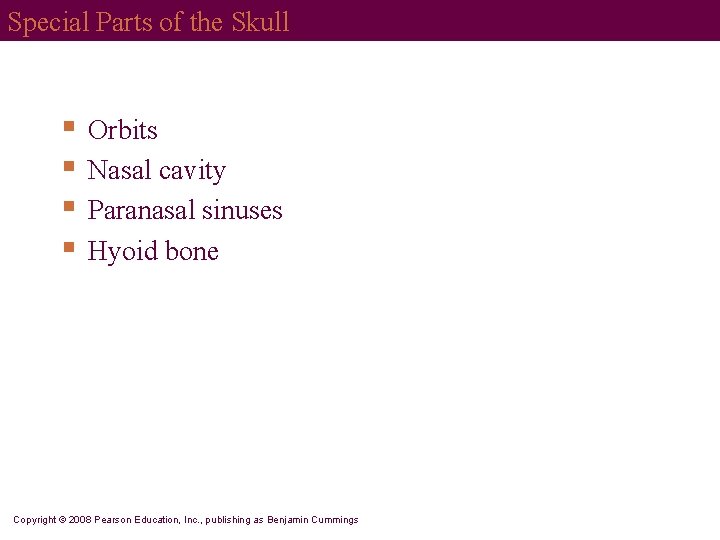 Special Parts of the Skull

- Orbits
- Nasal cavity
- Paranasal sinuses
- Hyoid bone

Copyright © 2008 Pearson Education, Inc., publishing as Benjamin Cummings